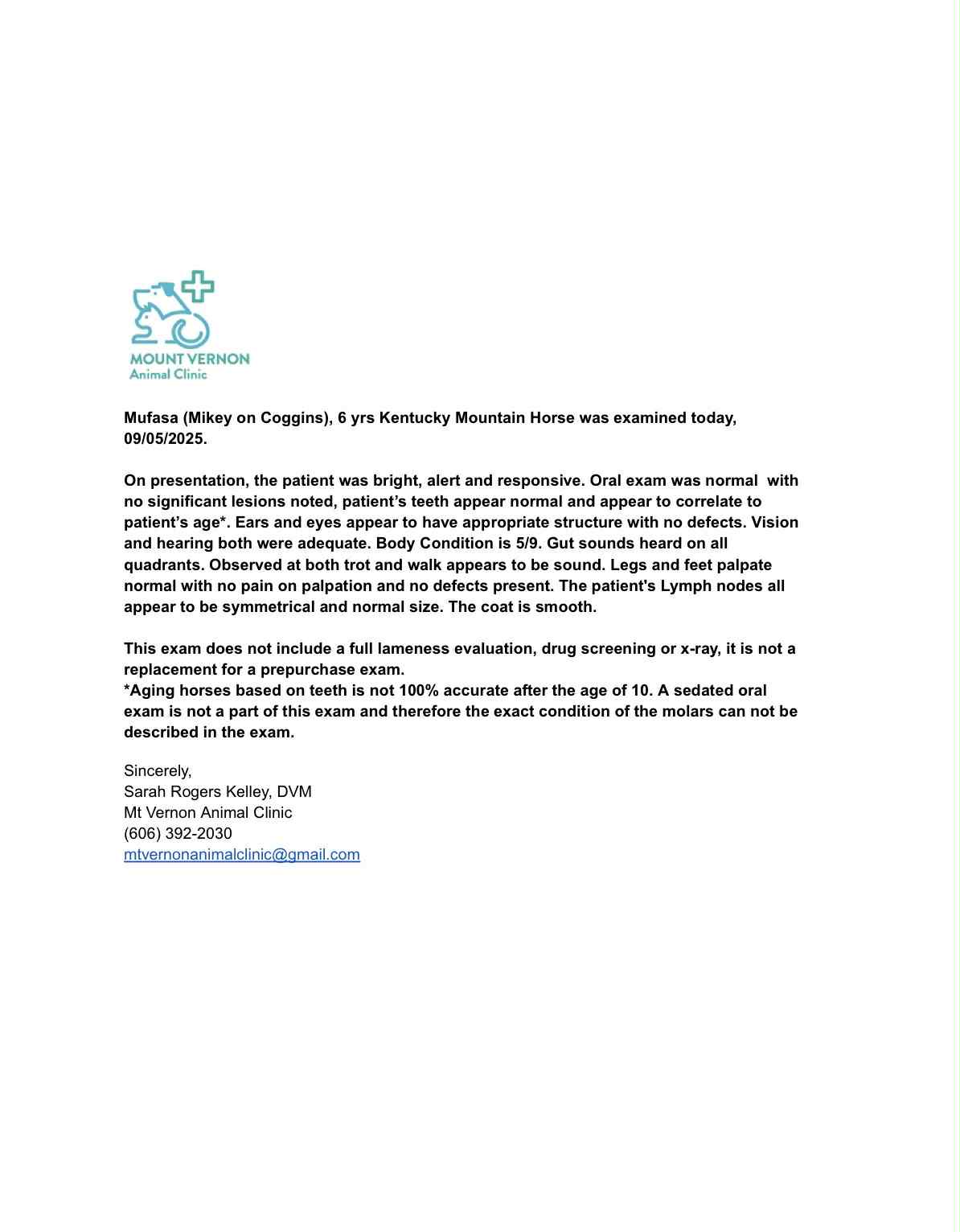 MOUNT VERNON
Animal Clinic

Mufasa (Mikey on Coggins), 6 yrs Kentucky Mountain Horse was examined today, 09/05/2025.

On presentation, the patient was bright, alert and responsive. Oral exam was normal with no significant lesions noted, patient's teeth appear normal and appear to correlate to patient's age*. Ears and eyes appear to have appropriate structure with no defects. Vision and hearing both were adequate. Body Condition is 5/9. Gut sounds heard on all quadrants. Observed at both trot and walk appears to be sound. Legs and feet palpate normal with no pain on palpation and no defects present. The patient's Lymph nodes all appear to be symmetrical and normal size. The coat is smooth.

This exam does not include a full lameness evaluation, drug screening or x-ray, it is not a replacement for a prepurchase exam.
*Aging horses based on teeth is not 100% accurate after the age of 10. A sedated oral exam is not a part of this exam and therefore the exact condition of the molars can not be described in the exam.

Sincerely,
Sarah Rogers Kelley, DVM
Mt Vernon Animal Clinic
(606) 392-2030
mtvernonanimalclinic@gmail.com